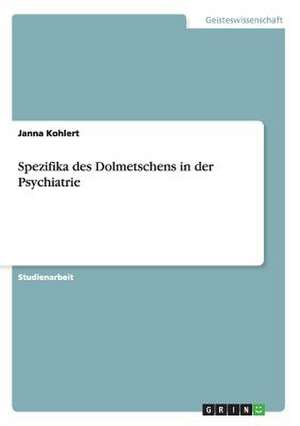 Geisteswissenschaft

Janna Kohlert

Spezifika des Dolmetschens in der Psychiatrie

Studienarbeit

GRIN